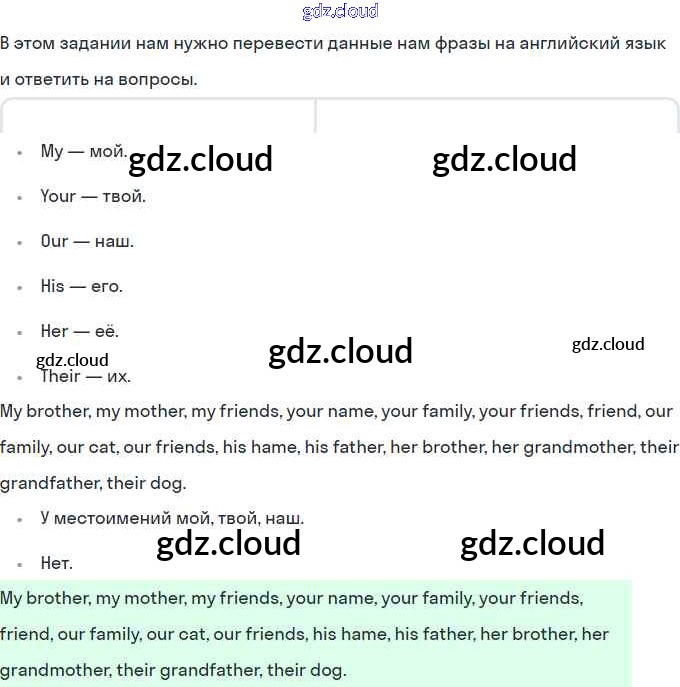 gdz.cloud

В этом задании нам нужно перевести данные нам фразы на английский язык и ответить на вопросы.

- My — мой.

gdz.cloud gdz.cloud

- Your — твой.
- Our — наш.
- His — его.
- Her — её.

gdz.cloud gdz.cloud gdz.cloud

- Their — их.

My brother, my mother, my friends, your name, your family, your friends, friend, our family, our cat, our friends, his hame, his father, her brother, her grandmother, their grandfather, their dog.

- У местоимений мой, твой, наш.

gdz.cloud gdz.cloud

- Нет.

My brother, my mother, my friends, your name, your family, your friends, friend, our family, our cat, our friends, his hame, his father, her brother, her grandmother, their grandfather, their dog.